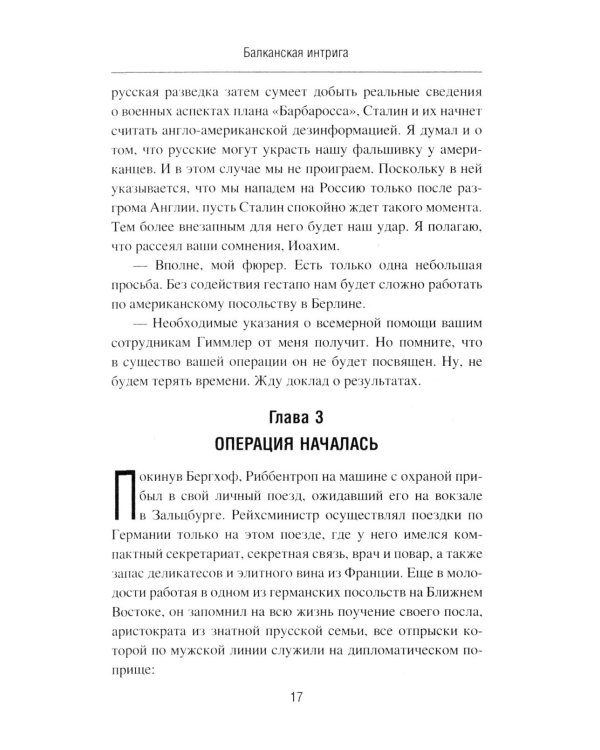 Балканская интрига

русская разведка затем сумеет добыть реальные сведения о военных аспектах плана «Барбаросса», Сталин и их начнет считать англо-американской дезинформацией. Я думал и о том, что русские могут украсть нашу фальшивку у американцев. И в этом случае мы не проиграем. Поскольку в ней указывается, что мы нападем на Россию только после разгрома Англии, пусть Сталин спокойно ждет такого момента. Тем более внезапным для него будет наш удар. Я полагаю, что рассеял ваши сомнения, Иоахим.

— Вполне, мой фюрер. Есть только одна небольшая просьба. Без содействия гестапо нам будет сложно работать по американскому посольству в Берлине.

— Необходимые указания о всемерной помощи вашим сотрудникам Гиммлер от меня получит. Но помните, что в существо вашей операции он не будет посвящен. Ну, не будем терять времени. Жду доклад о результатах.

Глава 3
ОПЕРАЦИЯ НАЧАЛАСЬ

Покинув Бергхоф, Риббентроп на машине с охраной прибыл в свой личный поезд, ожидавший его на вокзале в Зальцбурге. Рейхсминистр осуществлял поездки по Германии только на этом поезде, где у него имелся компактный секретариат, секретная связь, врач и повар, а также запас деликатесов и элитного вина из Франции. Еще в молодости работая в одном из германских посольств на Ближнем Востоке, он запомнил на всю жизнь поучение своего посла, аристократа из знатной прусской семьи, все отпрыски которой по мужской линии служили на дипломатическом поприще:

17